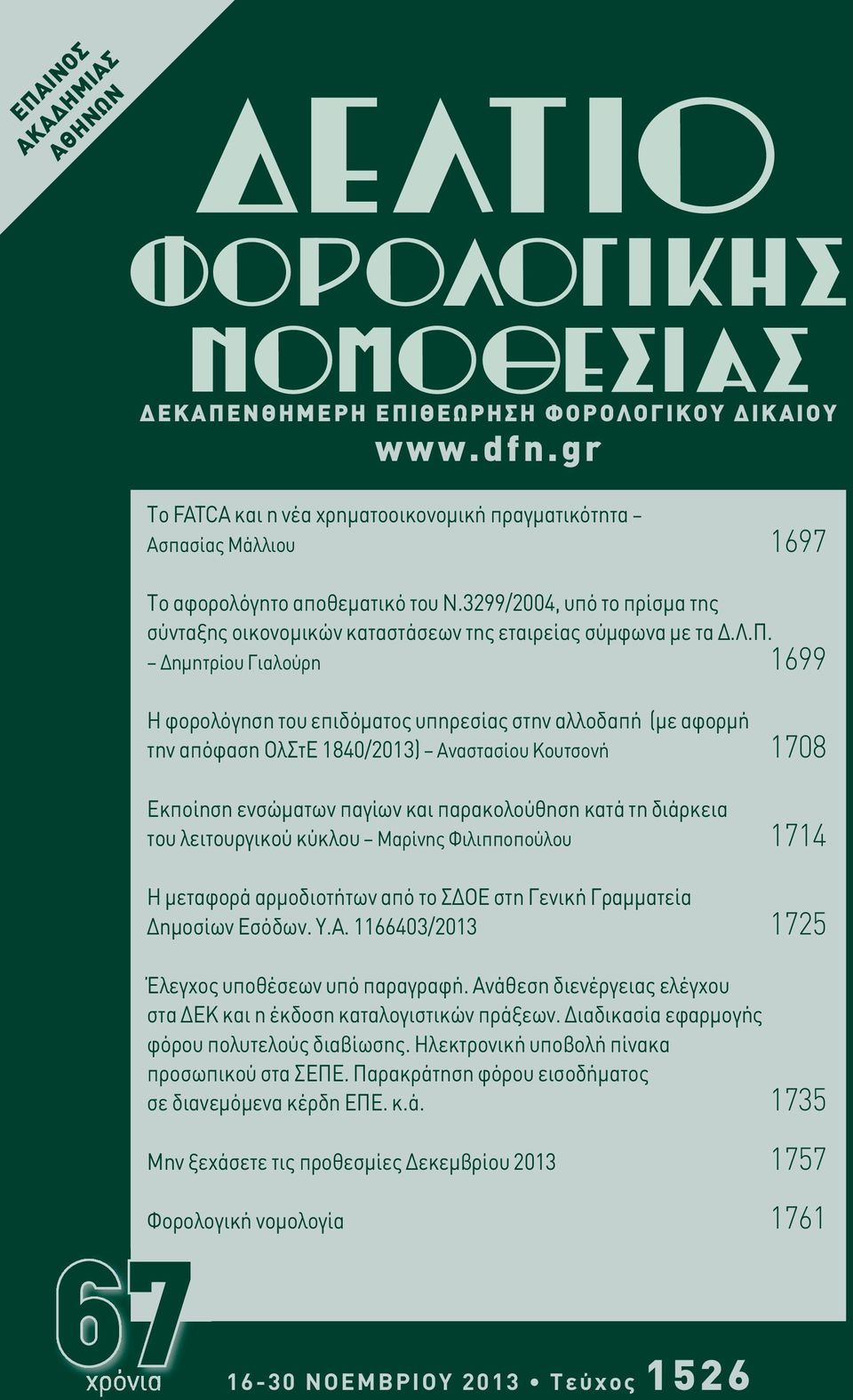 ΕΠΑΙΝΟΣ ΑΚΑΔΗΜΙΑΣ ΑΘΗΝΩΝ

ΔΕΛΤΙΟ ΦΟΡΟΛΟΓΙΚΗΣ ΝΟΜΟΘΕΣΙΑΣ

ΔΕΚΑΠΕΝΘΗΜΕΡΗ ΕΠΙΘΕΩΡΗΣΗ ΦΟΡΟΛΟΓΙΚΟΥ ΔΙΚΑΙΟΥ

www.dfn.gr

Το FATCA και η νέα χρηματοοικονομική πραγματικότητα – Ασπασίας Μάλλιου 1697

Το αφορολόγητο αποθεματικό του Ν.3299/2004, υπό το πρίσμα της σύνταξης οικονομικών καταστάσεων της εταιρείας σύμφωνα με τα Δ.Λ.Π. – Δημητρίου Γιαλούρη 1699

Η φορολόγηση του επιδόματος υπηρεσίας στην αλλοδαπή (με αφορμή την απόφαση ΟλΣτΕ 1840/2013) – Αναστασίου Κουτσονή 1708

Εκποίηση ενσώματων παγίων και παρακολούθηση κατά τη διάρκεια του λειτουργικού κύκλου – Μαρίνης Φιλιπποπούλου 1714

Η μεταφορά αρμοδιοτήτων από το ΣΔΟΕ στη Γενική Γραμματεία Δημοσίων Εσόδων. Υ.Α. 1166403/2013 1725

Έλεγχος υποθέσεων υπό παραγραφή. Ανάθεση διενέργειας ελέγχου στα ΔΕΚ και η έκδοση καταλογιστικών πράξεων. Διαδικασία εφαρμογής φόρου πολυτελούς διαβίωσης. Ηλεκτρονική υποβολή πίνακα προσωπικού στα ΣΕΠΕ. Παρακράτηση φόρου εισοδήματος σε διανεμόμενα κέρδη ΕΠΕ. κ.ά. 1735

Μην ξεχάσετε τις προθεσμίες Δεκεμβρίου 2013 1757

Φορολογική νομολογία 1761

67 χρόνια

16-30 ΝΟΕΜΒΡΙΟΥ 2013 • Τεύχος 1526